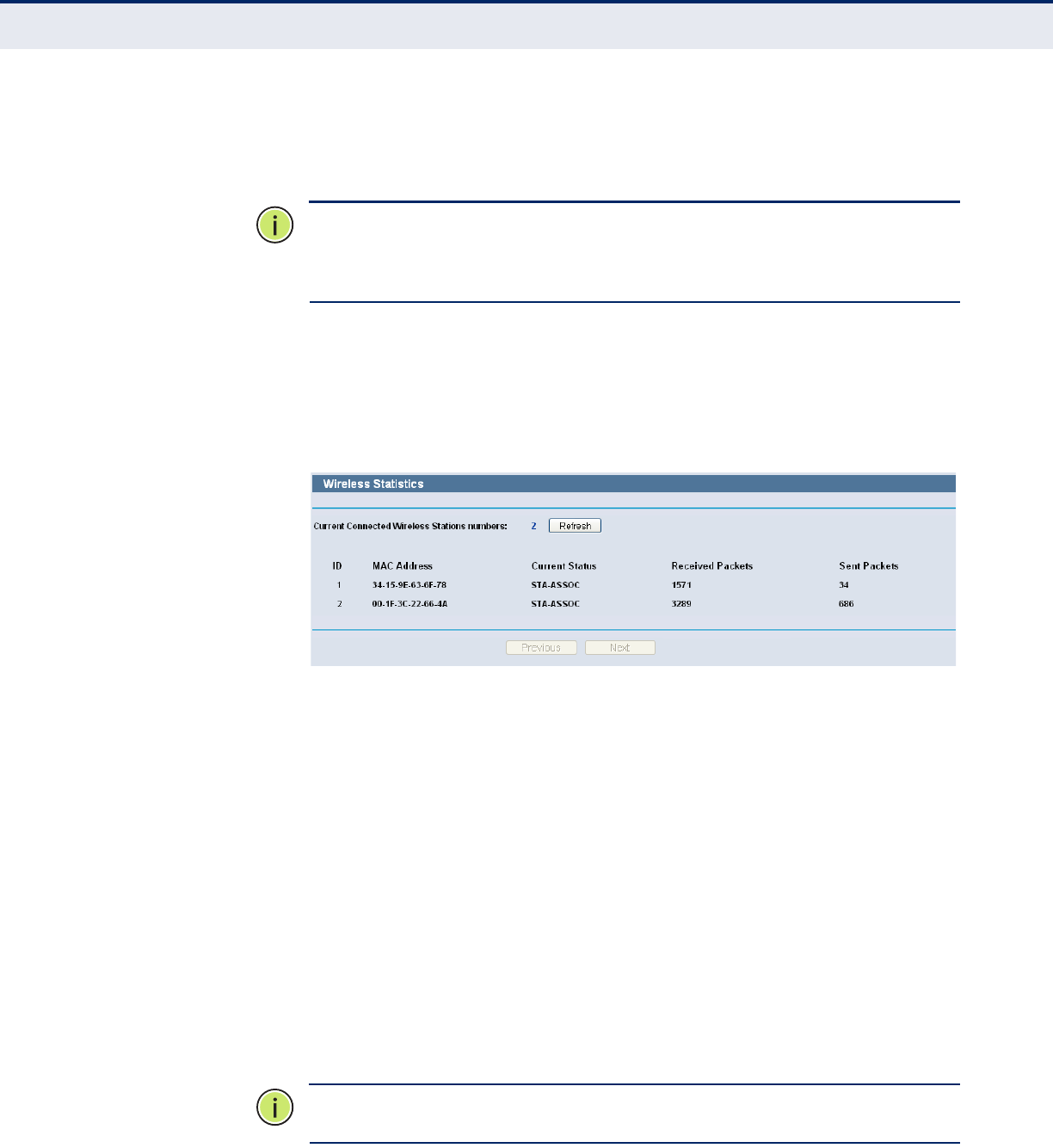 Wireless Statistics

Current Connected Wireless Stations numbers: 2 Refresh

| ID | MAC Address | Current Status | Received Packets | Sent Packets |
|---|---|---|---|---|
| 1 | 34-15-9E-63-6F-78 | STA-ASSOC | 1571 | 34 |
| 2 | 00-1F-3C-22-66-4A | STA-ASSOC | 3289 | 686 |

Previous Next